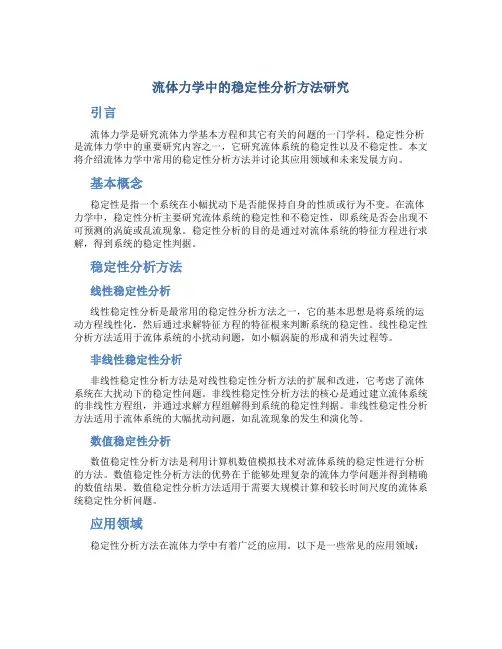 流体力学中的稳定性分析方法研究

引言

流体力学是研究流体力学基本方程和其它有关的问题的一门学科。稳定性分析是流体力学中的重要研究内容之一，它研究流体系统的稳定性以及不稳定性。本文将介绍流体力学中常用的稳定性分析方法并讨论其应用领域和未来发展方向。

基本概念

稳定性是指一个系统在小幅扰动下是否能保持自身的性质或行为不变。在流体力学中，稳定性分析主要研究流体系统的稳定性和不稳定性，即系统是否会出现不可预测的涡旋或乱流现象。稳定性分析的目的是通过对流体系统的特征方程进行求解，得到系统的稳定性判据。

稳定性分析方法

线性稳定性分析

线性稳定性分析是最常用的稳定性分析方法之一，它的基本思想是将系统的运动方程线性化，然后通过求解特征方程的特征根来判断系统的稳定性。线性稳定性分析方法适用于流体系统的小扰动问题，如小幅涡旋的形成和消失过程等。

非线性稳定性分析

非线性稳定性分析方法是对线性稳定性分析方法的扩展和改进，它考虑了流体系统在大扰动下的稳定性问题。非线性稳定性分析方法的核心是通过建立流体系统的非线性方程组，并通过求解方程组解得到系统的稳定性判据。非线性稳定性分析方法适用于流体系统的大幅扰动问题，如乱流现象的发生和演化等。

数值稳定性分析

数值稳定性分析方法是利用计算机数值模拟技术对流体系统的稳定性进行分析的方法。数值稳定性分析方法的优势在于能够处理复杂的流体力学问题并得到精确的数值结果。数值稳定性分析方法适用于需要大规模计算和较长时间尺度的流体系统稳定性分析问题。

应用领域

稳定性分析方法在流体力学中有着广泛的应用。以下是一些常见的应用领域：